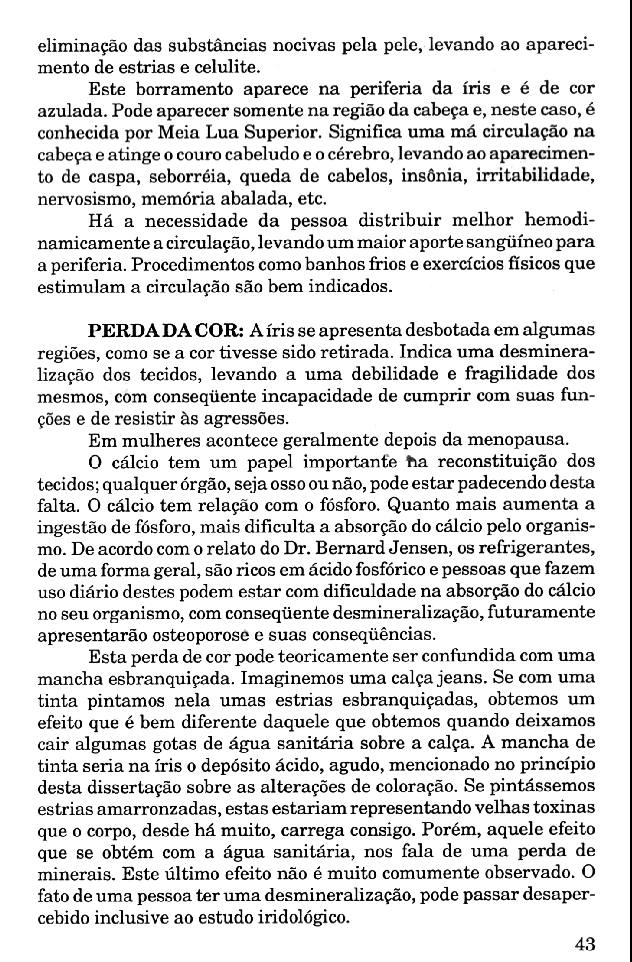 eliminação das substâncias nocivas pela pele, levando ao aparecimento de estrias e celulite.

Este borramento aparece na periferia da íris e é de cor azulada. Pode aparecer somente na região da cabeça e, neste caso, é conhecida por Meia Lua Superior. Significa uma má circulação na cabeça e atinge o couro cabeludo e o cérebro, levando ao aparecimento de caspa, seborréia, queda de cabelos, insônia, irritabilidade, nervosismo, memória abalada, etc.

Há a necessidade da pessoa distribuir melhor hemodinamicamente a circulação, levando um maior aporte sangüíneo para a periferia. Procedimentos como banhos frios e exercícios físicos que estimulam a circulação são bem indicados.

PERDA DA COR: A íris se apresenta desbotada em algumas regiões, como se a cor tivesse sido retirada. Indica uma desmineralização dos tecidos, levando a uma debilidade e fragilidade dos mesmos, com conseqüente incapacidade de cumprir com suas funções e de resistir às agressões.

Em mulheres acontece geralmente depois da menopausa.

O cálcio tem um papel importante na reconstituição dos tecidos; qualquer órgão, seja osso ou não, pode estar padecendo desta falta. O cálcio tem relação com o fósforo. Quanto mais aumenta a ingestão de fósforo, mais dificulta a absorção do cálcio pelo organismo. De acordo com o relato do Dr. Bernard Jensen, os refrigerantes, de uma forma geral, são ricos em ácido fosfórico e pessoas que fazem uso diário destes podem estar com dificuldade na absorção do cálcio no seu organismo, com conseqüente desmineralização, futuramente apresentarão osteoporose e suas conseqüências.

Esta perda de cor pode teoricamente ser confundida com uma mancha esbranquiçada. Imaginemos uma calça jeans. Se com uma tinta pintamos nela umas estrias esbranquiçadas, obtemos um efeito que é bem diferente daquele que obtemos quando deixamos cair algumas gotas de água sanitária sobre a calça. A mancha de tinta seria na íris o depósito ácido, agudo, mencionado no princípio desta dissertação sobre as alterações de coloração. Se pintássemos estrias amarronzadas, estas estariam representando velhas toxinas que o corpo, desde há muito, carrega consigo. Porém, aquele efeito que se obtém com a água sanitária, nos fala de uma perda de minerais. Este último efeito não é muito comumente observado. O fato de uma pessoa ter uma desmineralização, pode passar desapercebido inclusive ao estudo iridológico.

43